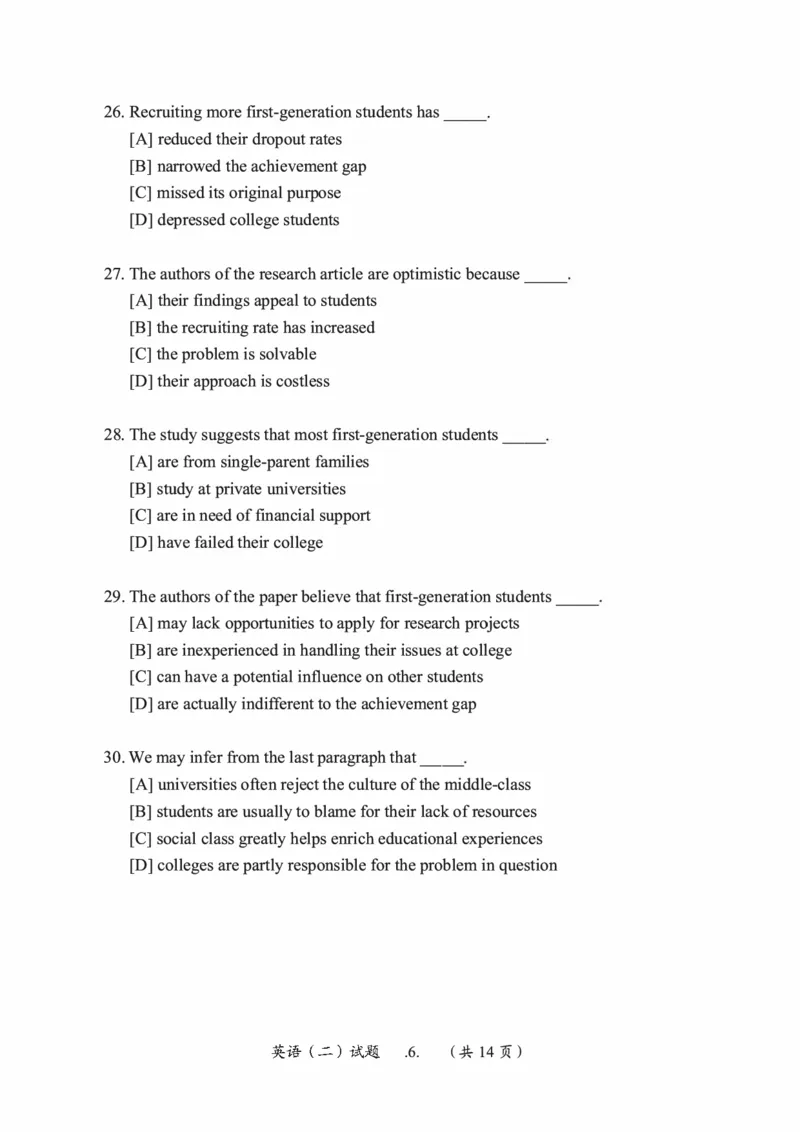 26. Recruiting more first-generation students has _____.
[A] reduced their dropout rates
[B] narrowed the achievement gap
[C] missed its original purpose
[D] depressed college students

27. The authors of the research article are optimistic because _____.
[A] their findings appeal to students
[B] the recruiting rate has increased
[C] the problem is solvable
[D] their approach is costless

28. The study suggests that most first-generation students _____.
[A] are from single-parent families
[B] study at private universities
[C] are in need of financial support
[D] have failed their college

29. The authors of the paper believe that first-generation students _____.
[A] may lack opportunities to apply for research projects
[B] are inexperienced in handling their issues at college
[C] can have a potential influence on other students
[D] are actually indifferent to the achievement gap

30. We may infer from the last paragraph that _____.
[A] universities often reject the culture of the middle-class
[B] students are usually to blame for their lack of resources
[C] social class greatly helps enrich educational experiences
[D] colleges are partly responsible for the problem in question

英语（二）试题 .6. （共 14 页）